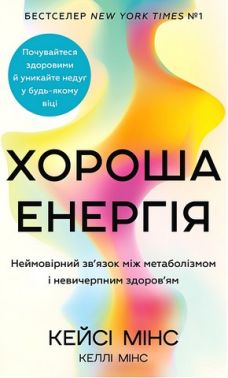 БЕСТСЕЛЕР NEW YORK TIMES №1

Почувайтеся здоровими й уникайте недуг у будь-якому віці

ХОРОША ЕНЕРГІЯ

Неймовірний зв'язок між метаболізмом і невичерпним здоров'ям

КЕЙСІ МІНС
КЕЛЛІ МІНС